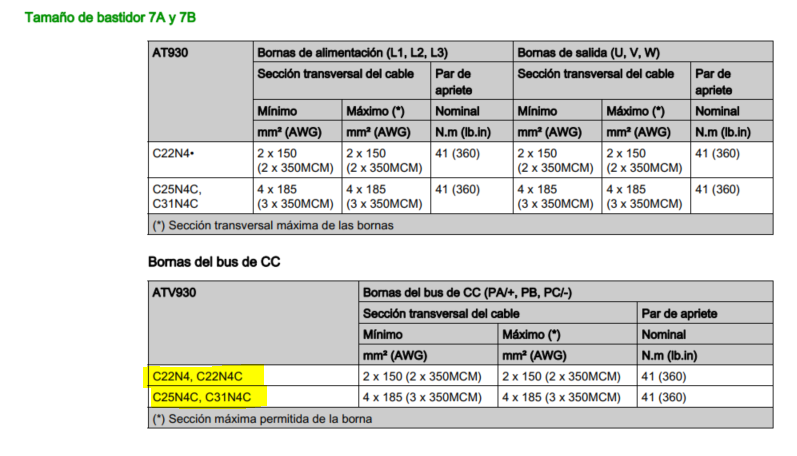 Tamaño de bastidor 7A y 7B

| AT930 | Bornas de alimentación (L1, L2, L3) | | | Bornas de salida (U, V, W) | | |
|---|---|---|---|---|---|---|
| | Sección transversal del cable | | Par de apriete | Sección transversal del cable | | Par de apriete |
| | Mínimo | Máximo (*) | Nominal | Mínimo | Máximo (*) | Nominal |
| | mm² (AWG) | mm² (AWG) | N.m (lb.in) | mm² (AWG) | mm² (AWG) | N.m (lb.in) |
| C22N4• | 2 x 150 (2 x 350MCM) | 2 x 150 (2 x 350MCM) | 41 (360) | 2 x 150 (2 x 350MCM) | 2 x 150 (2 x 350MCM) | 41 (360) |
| C25N4C, C31N4C | 4 x 185 (3 x 350MCM) | 4 x 185 (3 x 350MCM) | 41 (360) | 4 x 185 (3 x 350MCM) | 4 x 185 (3 x 350MCM) | 41 (360) |
| (*) Sección transversal máxima de las bornas | | | | | | |

Bornas del bus de CC

| ATV930 | Bornas del bus de CC (PA/+, PB, PC/-) | | |
|---|---|---|---|
| | Sección transversal del cable | | Par de apriete |
| | Mínimo | Máximo (*) | Nominal |
| | mm² (AWG) | mm² (AWG) | N.m (lb.in) |
| C22N4, C22N4C | 2 x 150 (2 x 350MCM) | 2 x 150 (2 x 350MCM) | 41 (360) |
| C25N4C, C31N4C | 4 x 185 (3 x 350MCM) | 4 x 185 (3 x 350MCM) | 41 (360) |
| (*) Sección máxima permitida de la borna | | | |